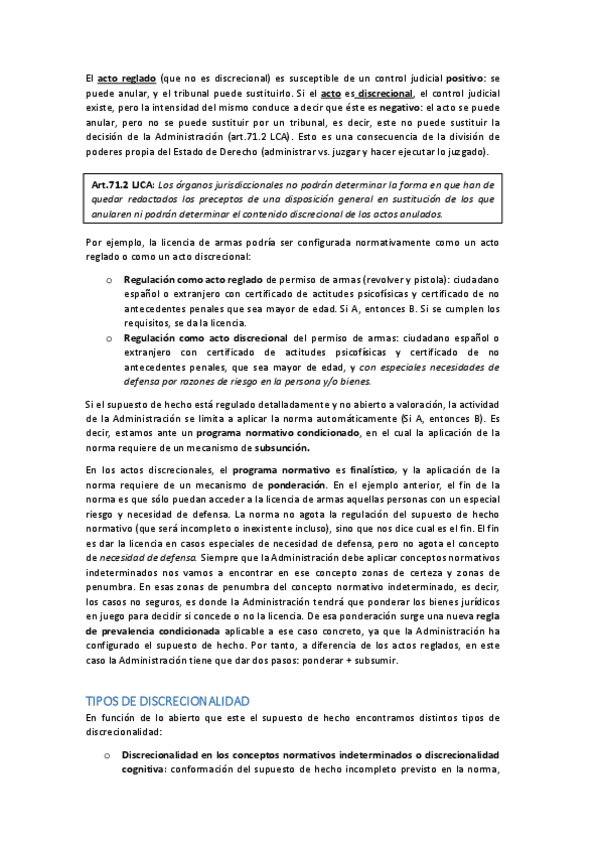 El acto reglado (que no es discrecional) es susceptible de un control judicial positivo: se puede anular, y el tribunal puede sustituirlo. Si el acto es discrecional, el control judicial existe, pero la intensidad del mismo conduce a decir que éste es negativo: el acto se puede anular, pero no se puede sustituir por un tribunal, es decir, este no puede sustituir la decisión de la Administración (art.71.2 LCA). Esto es una consecuencia de la división de poderes propia del Estado de Derecho (administrar vs. juzgar y hacer ejecutar lo juzgado).

Art.71.2 LJCA: Los órganos jurisdiccionales no podrán determinar la forma en que han de quedar redactados los preceptos de una disposición general en sustitución de los que anularen ni podrán determinar el contenido discrecional de los actos anulados.

Por ejemplo, la licencia de armas podría ser configurada normativamente como un acto reglado o como un acto discrecional:

o Regulación como acto reglado de permiso de armas (revolver y pistola): ciudadano español o extranjero con certificado de actitudes psicofísicas y certificado de no antecedentes penales que sea mayor de edad. Si A, entonces B. Si se cumplen los requisitos, se da la licencia.
o Regulación como acto discrecional del permiso de armas: ciudadano español o extranjero con certificado de actitudes psicofísicas y certificado de no antecedentes penales, que sea mayor de edad, y con especiales necesidades de defensa por razones de riesgo en la persona y/o bienes.

Si el supuesto de hecho está regulado detalladamente y no abierto a valoración, la actividad de la Administración se limita a aplicar la norma automáticamente (Si A, entonces B). Es decir, estamos ante un programa normativo condicionado, en el cual la aplicación de la norma requiere de un mecanismo de subsunción.

En los actos discrecionales, el programa normativo es finalístico, y la aplicación de la norma requiere de un mecanismo de ponderación. En el ejemplo anterior, el fin de la norma es que sólo puedan acceder a la licencia de armas aquellas personas con un especial riesgo y necesidad de defensa. La norma no agota la regulación del supuesto de hecho normativo (que será incompleto o inexistente incluso), sino que nos dice cual es el fin. El fin es dar la licencia en casos especiales de necesidad de defensa, pero no agota el concepto de necesidad de defensa. Siempre que la Administración debe aplicar conceptos normativos indeterminados nos vamos a encontrar en ese concepto zonas de certeza y zonas de penumbra. En esas zonas de penumbra del concepto normativo indeterminado, es decir, los casos no seguros, es donde la Administración tendrá que ponderar los bienes jurídicos en juego para decidir si concede o no la licencia. De esa ponderación surge una nueva regla de prevalencia condicionada aplicable a ese caso concreto, ya que la Administración ha configurado el supuesto de hecho. Por tanto, a diferencia de los actos reglados, en este caso la Administración tiene que dar dos pasos: ponderar + subsumir.

TIPOS DE DISCRECIONALIDAD
En función de lo abierto que este el supuesto de hecho encontramos distintos tipos de discrecionalidad:

o Discrecionalidad en los conceptos normativos indeterminados o discrecionalidad cognitiva: conformación del supuesto de hecho incompleto previsto en la norma,